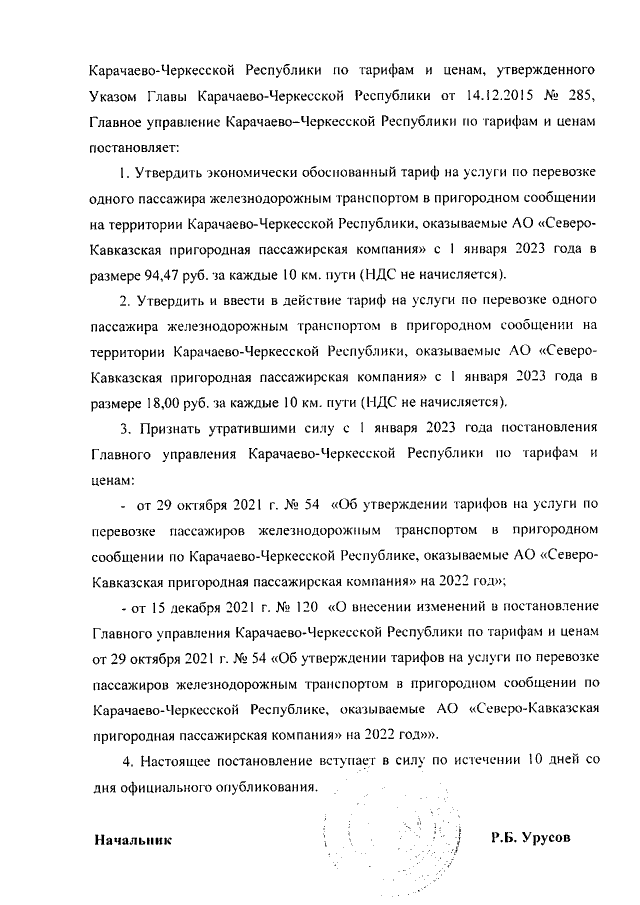 Карачаево-Черкесской Республики по тарифам и ценам, утвержденного Указом Главы Карачаево-Черкесской Республики от 14.12.2015 № 285, Главное управление Карачаево–Черкесской Республики по тарифам и ценам постановляет:

1. Утвердить экономически обоснованный тариф на услуги по перевозке одного пассажира железнодорожным транспортом в пригородном сообщении на территории Карачаево-Черкесской Республики, оказываемые АО «Северо-Кавказская пригородная пассажирская компания» с 1 января 2023 года в размере 94,47 руб. за каждые 10 км. пути (НДС не начисляется).

2. Утвердить и ввести в действие тариф на услуги по перевозке одного пассажира железнодорожным транспортом в пригородном сообщении на территории Карачаево-Черкесской Республики, оказываемые АО «Северо-Кавказская пригородная пассажирская компания» с 1 января 2023 года в размере 18,00 руб. за каждые 10 км. пути (НДС не начисляется).

3. Признать утратившими силу с 1 января 2023 года постановления Главного управления Карачаево-Черкесской Республики по тарифам и ценам:

- от 29 октября 2021 г. № 54 «Об утверждении тарифов на услуги по перевозке пассажиров железнодорожным транспортом в пригородном сообщении по Карачаево-Черкесской Республике, оказываемые АО «Северо-Кавказская пригородная пассажирская компания» на 2022 год»;

- от 15 декабря 2021 г. № 120 «О внесении изменений в постановление Главного управления Карачаево-Черкесской Республики по тарифам и ценам от 29 октября 2021 г. № 54 «Об утверждении тарифов на услуги по перевозке пассажиров железнодорожным транспортом в пригородном сообщении по Карачаево-Черкесской Республике, оказываемые АО «Северо-Кавказская пригородная пассажирская компания» на 2022 год»».

4. Настоящее постановление вступает в силу по истечении 10 дней со дня официального опубликования.

Начальник Р.Б. Урусов